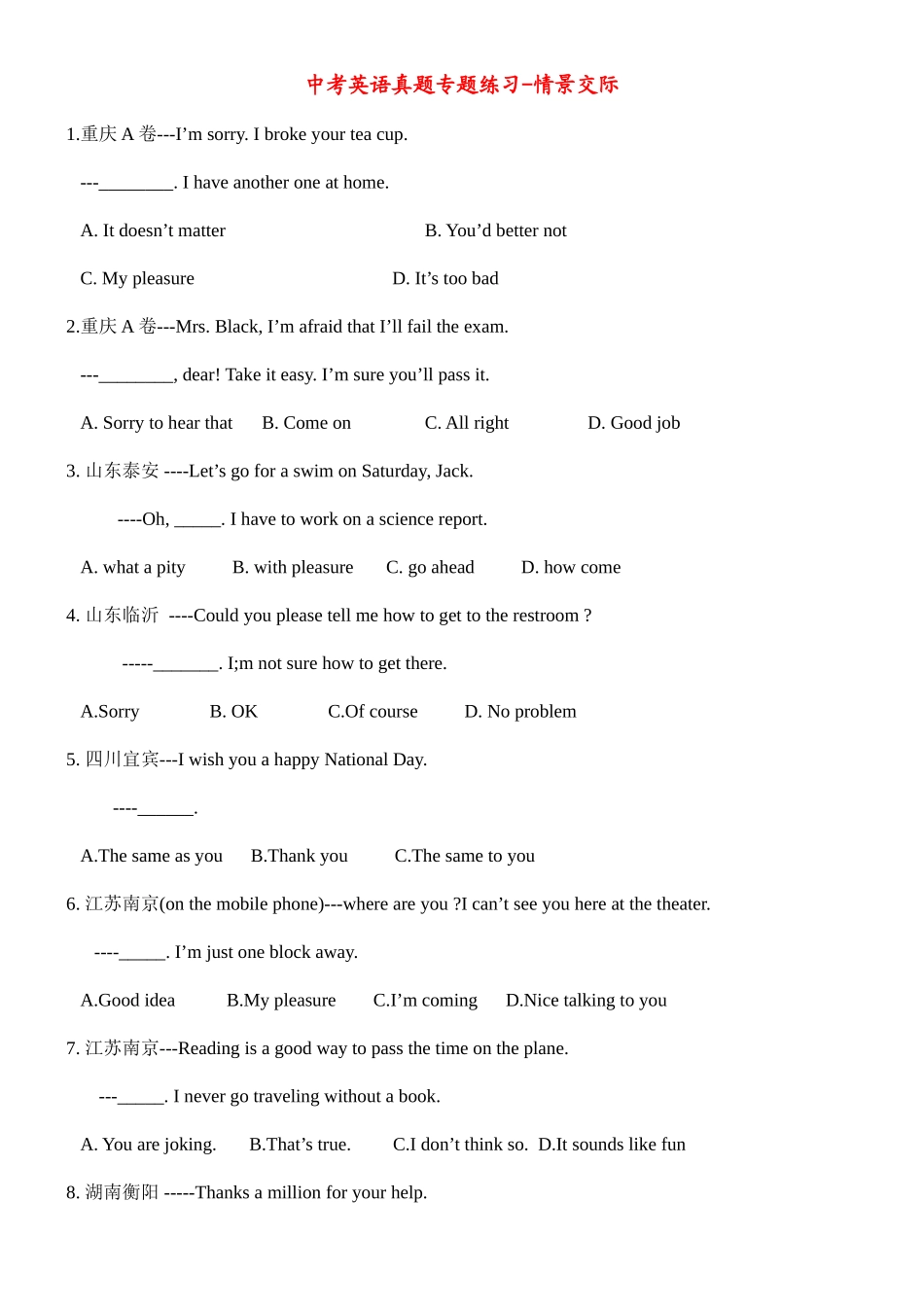 中考英语真题专题练习-情景交际

1.重庆 A 卷---I’m sorry. I broke your tea cup.

---________. I have another one at home.

A. It doesn’t matter B. You’d better not

C. My pleasure D. It’s too bad

2.重庆 A 卷---Mrs. Black, I’m afraid that I’ll fail the exam.

---________, dear! Take it easy. I’m sure you’ll pass it.

A. Sorry to hear that B. Come on C. All right D. Good job

3. 山东泰安 ----Let’s go for a swim on Saturday, Jack.

----Oh, _____. I have to work on a science report.

A. what a pity B. with pleasure C. go ahead D. how come

4. 山东临沂 ----Could you please tell me how to get to the restroom ?

-----_______. I;m not sure how to get there.

A.Sorry B. OK C.Of course D. No problem

5. 四川宜宾---I wish you a happy National Day.

----______.

A.The same as you B.Thank you C.The same to you

6. 江苏南京(on the mobile phone)---where are you ?I can’t see you here at the theater.

----_____. I’m just one block away.

A.Good idea B.My pleasure C.I’m coming D.Nice talking to you

7. 江苏南京---Reading is a good way to pass the time on the plane.

---_____. I never go traveling without a book.

A. You are joking. B.That’s true. C.I don’t think so. D.It sounds like fun

8. 湖南衡阳 -----Thanks a million for your help.